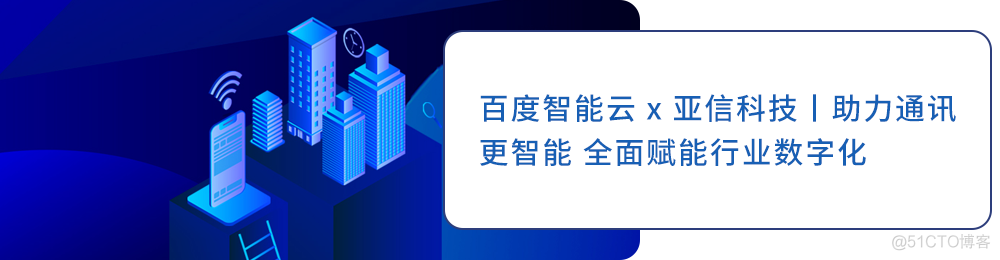 百度智能云 x 亚信科技丨助力通讯更智能 全面赋能行业数字化

@51CTO博客